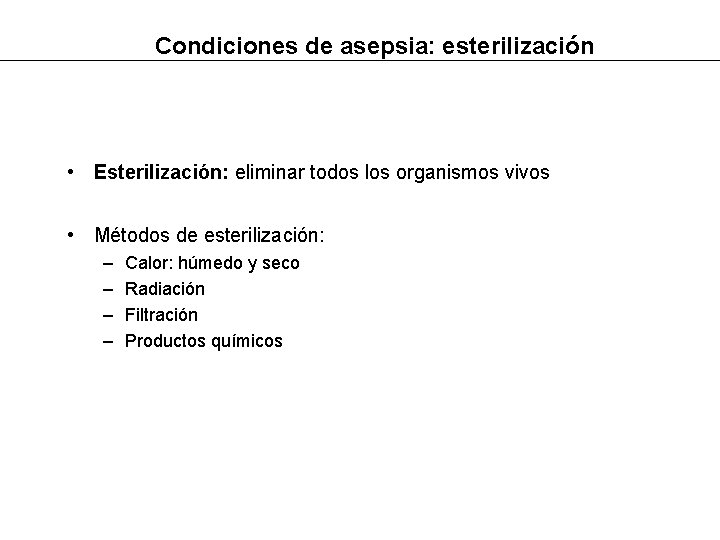 Condiciones de asepsia: esterilización

• Esterilización: eliminar todos los organismos vivos

• Métodos de esterilización:
– Calor: húmedo y seco
– Radiación
– Filtración
– Productos químicos